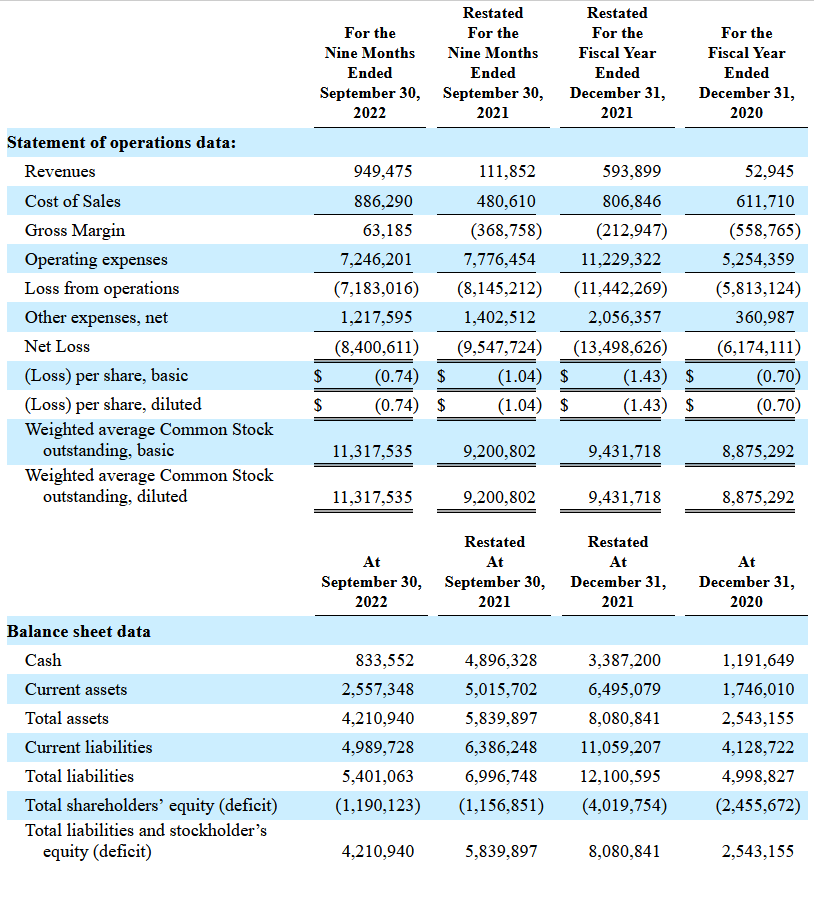 | | For the Nine Months Ended September 30, 2022 | Restated For the Nine Months Ended September 30, 2021 | Restated For the Fiscal Year Ended December 31, 2021 | For the Fiscal Year Ended December 31, 2020 |
|---|---|---|---|---|
| **Statement of operations data:** | | | | |
| Revenues | 949,475 | 111,852 | 593,899 | 52,945 |
| Cost of Sales | 886,290 | 480,610 | 806,846 | 611,710 |
| Gross Margin | 63,185 | (368,758) | (212,947) | (558,765) |
| Operating expenses | 7,246,201 | 7,776,454 | 11,229,322 | 5,254,359 |
| Loss from operations | (7,183,016) | (8,145,212) | (11,442,269) | (5,813,124) |
| Other expenses, net | 1,217,595 | 1,402,512 | 2,056,357 | 360,987 |
| Net Loss | (8,400,611) | (9,547,724) | (13,498,626) | (6,174,111) |
| (Loss) per share, basic | $ (0.74) | $ (1.04) | $ (1.43) | $ (0.70) |
| (Loss) per share, diluted | $ (0.74) | $ (1.04) | $ (1.43) | $ (0.70) |
| Weighted average Common Stock outstanding, basic | 11,317,535 | 9,200,802 | 9,431,718 | 8,875,292 |
| Weighted average Common Stock outstanding, diluted | 11,317,535 | 9,200,802 | 9,431,718 | 8,875,292 |

| | At September 30, 2022 | Restated At September 30, 2021 | Restated At December 31, 2021 | At December 31, 2020 |
|---|---|---|---|---|
| **Balance sheet data** | | | | |
| Cash | 833,552 | 4,896,328 | 3,387,200 | 1,191,649 |
| Current assets | 2,557,348 | 5,015,702 | 6,495,079 | 1,746,010 |
| Total assets | 4,210,940 | 5,839,897 | 8,080,841 | 2,543,155 |
| Current liabilities | 4,989,728 | 6,386,248 | 11,059,207 | 4,128,722 |
| Total liabilities | 5,401,063 | 6,996,748 | 12,100,595 | 4,998,827 |
| Total shareholders' equity (deficit) | (1,190,123) | (1,156,851) | (4,019,754) | (2,455,672) |
| Total liabilities and stockholder's equity (deficit) | 4,210,940 | 5,839,897 | 8,080,841 | 2,543,155 |